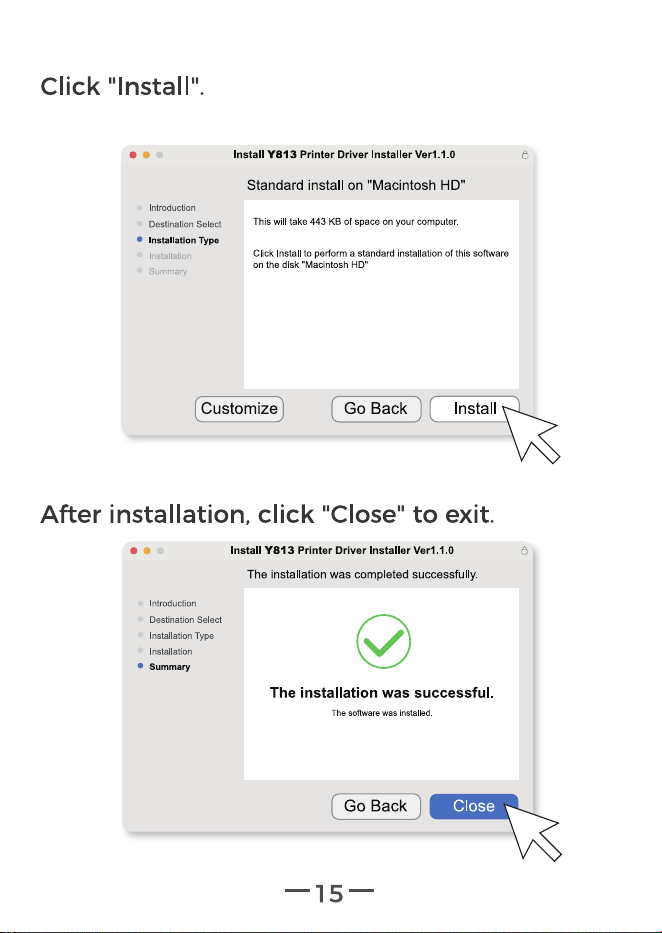 Click "Install".

Install Y813 Printer Driver Installer Ver1.1.0

Standard install on "Macintosh HD"

Introduction
Destination Select
Installation Type
Installation
Summary

This will take 443 KB of space on your computer.

Click Install to perform a standard installation of this software on the disk "Macintosh HD"

Customize
Go Back
Install

After installation, click "Close" to exit.

Install Y813 Printer Driver Installer Ver1.1.0

The installation was completed successfully.

Introduction
Destination Select
Installation Type
Installation
Summary

The installation was successful.

The software was installed.

Go Back
Close

—15—